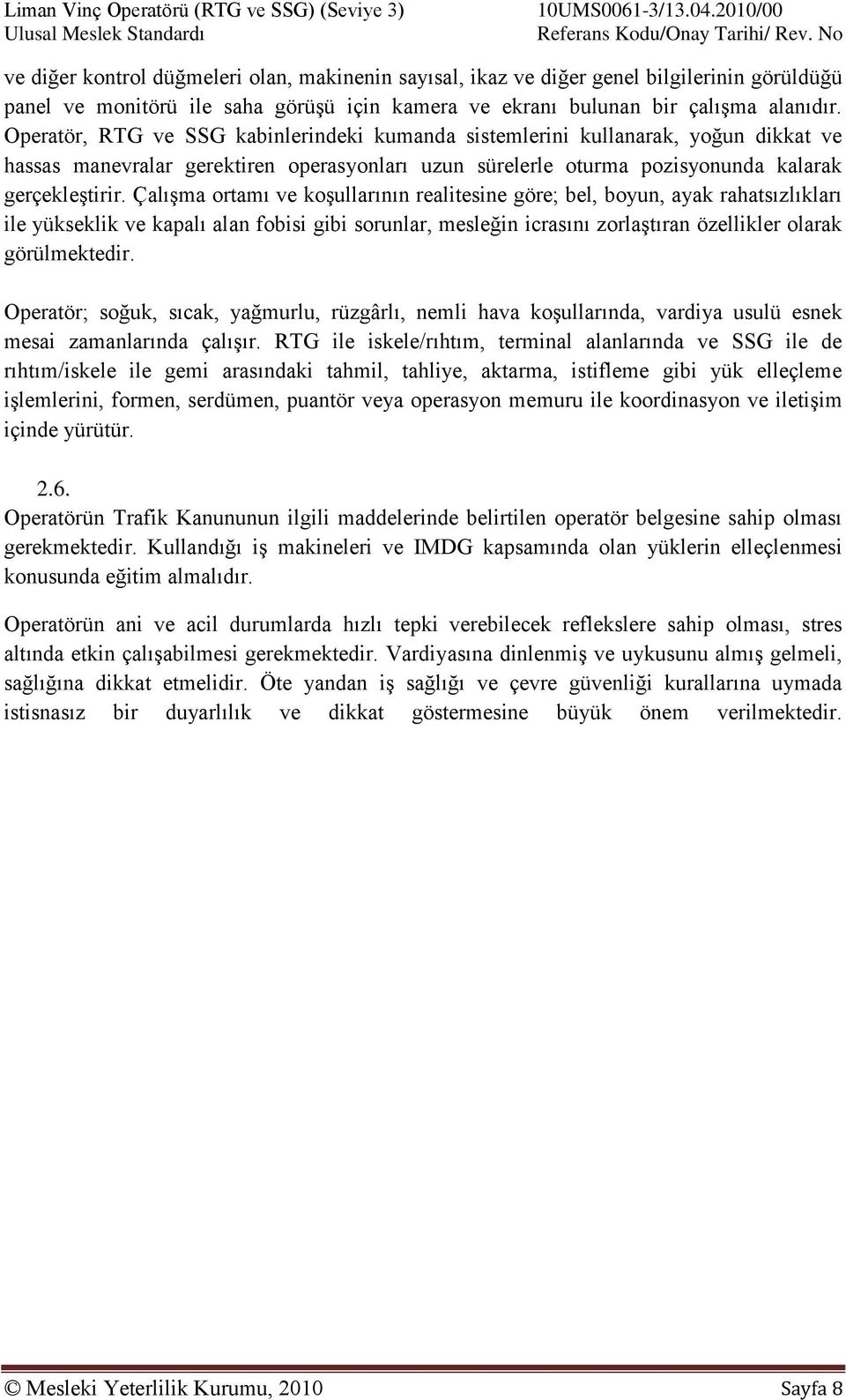 Liman Vinç Operatörü (RTG ve SSG) (Seviye 3)
Ulusal Meslek Standardı

10UMS0061-3/13.04.2010/00
Referans Kodu/Onay Tarihi/ Rev. No

ve diğer kontrol düğmeleri olan, makinenin sayısal, ikaz ve diğer genel bilgilerinin görüldüğü panel ve monitörü ile saha görüşü için kamera ve ekranı bulunan bir çalışma alanıdır. Operatör, RTG ve SSG kabinlerindeki kumanda sistemlerini kullanarak, yoğun dikkat ve hassas manevralar gerektiren operasyonları uzun sürelerle oturma pozisyonunda kalarak gerçekleştirir. Çalışma ortamı ve koşullarının realitesine göre; bel, boyun, ayak rahatsızlıkları ile yükseklik ve kapalı alan fobisi gibi sorunlar, mesleğin icrasını zorlaştıran özellikler olarak görülmektedir.

Operatör; soğuk, sıcak, yağmurlu, rüzgârlı, nemli hava koşullarında, vardiya usulü esnek mesai zamanlarında çalışır. RTG ile iskele/rıhtım, terminal alanlarında ve SSG ile de rıhtım/iskele ile gemi arasındaki tahmil, tahliye, aktarma, istifleme gibi yük elleçleme işlemlerini, formen, serdümen, puantör veya operasyon memuru ile koordinasyon ve iletişim içinde yürütür.

2.6.
Operatörün Trafik Kanununun ilgili maddelerinde belirtilen operatör belgesine sahip olması gerekmektedir. Kullandığı iş makineleri ve IMDG kapsamında olan yüklerin elleçlenmesi konusunda eğitim almalıdır.

Operatörün ani ve acil durumlarda hızlı tepki verebilecek reflekslere sahip olması, stres altında etkin çalışabilmesi gerekmektedir. Vardiyasına dinlenmiş ve uykusunu almış gelmeli, sağlığına dikkat etmelidir. Öte yandan iş sağlığı ve çevre güvenliği kurallarına uymada istisnasız bir duyarlılık ve dikkat göstermesine büyük önem verilmektedir.

© Mesleki Yeterlilik Kurumu, 2010
Sayfa 8